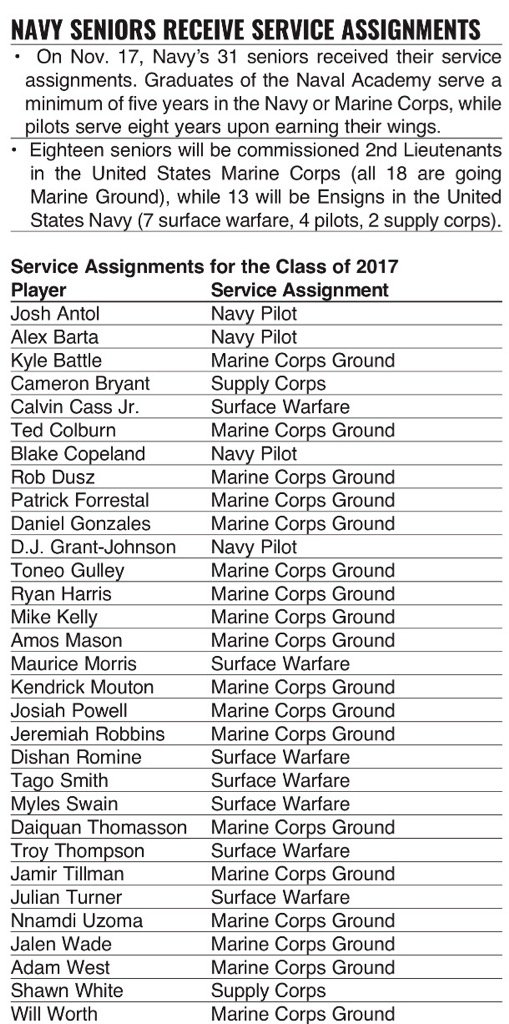 NAVY SENIORS RECEIVE SERVICE ASSIGNMENTS

• On Nov. 17, Navy's 31 seniors received their service assignments. Graduates of the Naval Academy serve a minimum of five years in the Navy or Marine Corps, while pilots serve eight years upon earning their wings.

• Eighteen seniors will be commissioned 2nd Lieutenants in the United States Marine Corps (all 18 are going Marine Ground), while 13 will be Ensigns in the United States Navy (7 surface warfare, 4 pilots, 2 supply corps).

Service Assignments for the Class of 2017

| Player | Service Assignment |
|---|---|
| Josh Antol | Navy Pilot |
| Alex Barta | Navy Pilot |
| Kyle Battle | Marine Corps Ground |
| Cameron Bryant | Supply Corps |
| Calvin Cass Jr. | Surface Warfare |
| Ted Colburn | Marine Corps Ground |
| Blake Copeland | Navy Pilot |
| Rob Dusz | Marine Corps Ground |
| Patrick Forrestal | Marine Corps Ground |
| Daniel Gonzales | Marine Corps Ground |
| D.J. Grant-Johnson | Navy Pilot |
| Toneo Gulley | Marine Corps Ground |
| Ryan Harris | Marine Corps Ground |
| Mike Kelly | Marine Corps Ground |
| Amos Mason | Marine Corps Ground |
| Maurice Morris | Surface Warfare |
| Kendrick Mouton | Marine Corps Ground |
| Josiah Powell | Marine Corps Ground |
| Jeremiah Robbins | Marine Corps Ground |
| Dishan Romine | Surface Warfare |
| Tago Smith | Surface Warfare |
| Myles Swain | Surface Warfare |
| Daiquan Thomasson | Marine Corps Ground |
| Troy Thompson | Surface Warfare |
| Jamir Tillman | Marine Corps Ground |
| Julian Turner | Surface Warfare |
| Nnamdi Uzoma | Marine Corps Ground |
| Jalen Wade | Marine Corps Ground |
| Adam West | Marine Corps Ground |
| Shawn White | Supply Corps |
| Will Worth | Marine Corps Ground |